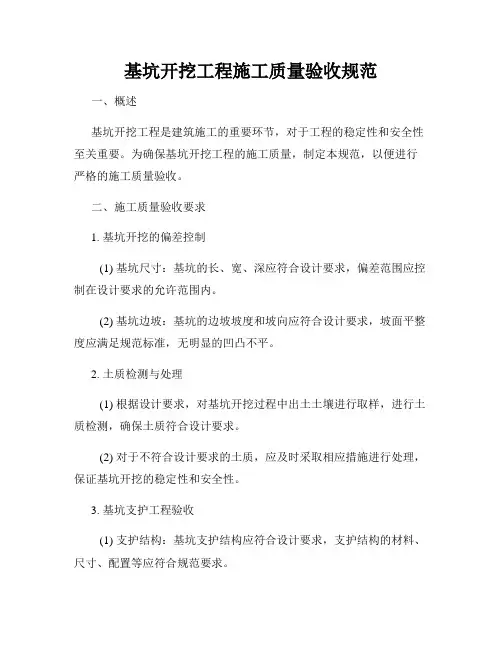 基坑开挖工程施工质量验收规范

一、概述

基坑开挖工程是建筑施工的重要环节，对于工程的稳定性和安全性至关重要。为确保基坑开挖工程的施工质量，制定本规范，以便进行严格的施工质量验收。

二、施工质量验收要求

1. 基坑开挖的偏差控制

(1) 基坑尺寸：基坑的长、宽、深应符合设计要求，偏差范围应控制在设计要求的允许范围内。

(2) 基坑边坡：基坑的边坡坡度和坡向应符合设计要求，坡面平整度应满足规范标准，无明显的凹凸不平。

2. 土质检测与处理

(1) 根据设计要求，对基坑开挖过程中出土土壤进行取样，进行土质检测，确保土质符合设计要求。

(2) 对于不符合设计要求的土质，应及时采取相应措施进行处理，保证基坑开挖的稳定性和安全性。

3. 基坑支护工程验收

(1) 支护结构：基坑支护结构应符合设计要求，支护结构的材料、尺寸、配置等应符合规范要求。